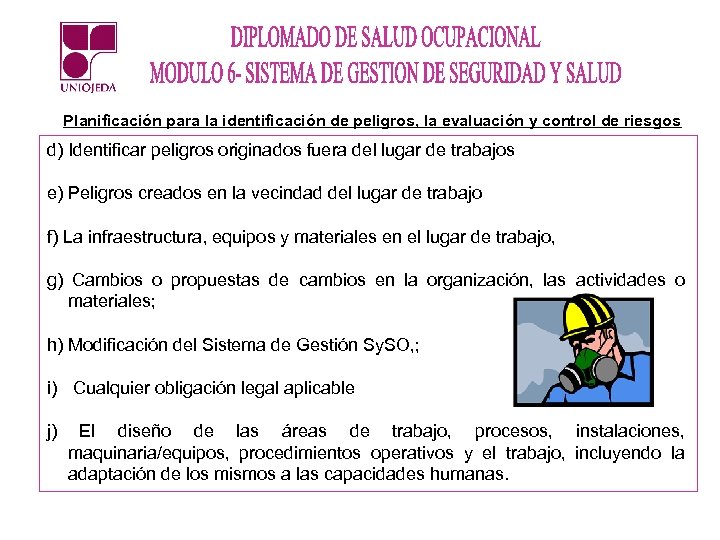 UNIOJEDA

DIPLOMADO DE SALUD OCUPACIONAL
MODULO 6- SISTEMA DE GESTION DE SEGURIDAD Y SALUD

Planificación para la identificación de peligros, la evaluación y control de riesgos

d) Identificar peligros originados fuera del lugar de trabajos

e) Peligros creados en la vecindad del lugar de trabajo

f) La infraestructura, equipos y materiales en el lugar de trabajo,

g) Cambios o propuestas de cambios en la organización, las actividades o materiales;

h) Modificación del Sistema de Gestión SySO,;

i) Cualquier obligación legal aplicable

j) El diseño de las áreas de trabajo, procesos, instalaciones, maquinaria/equipos, procedimientos operativos y el trabajo, incluyendo la adaptación de los mismos a las capacidades humanas.